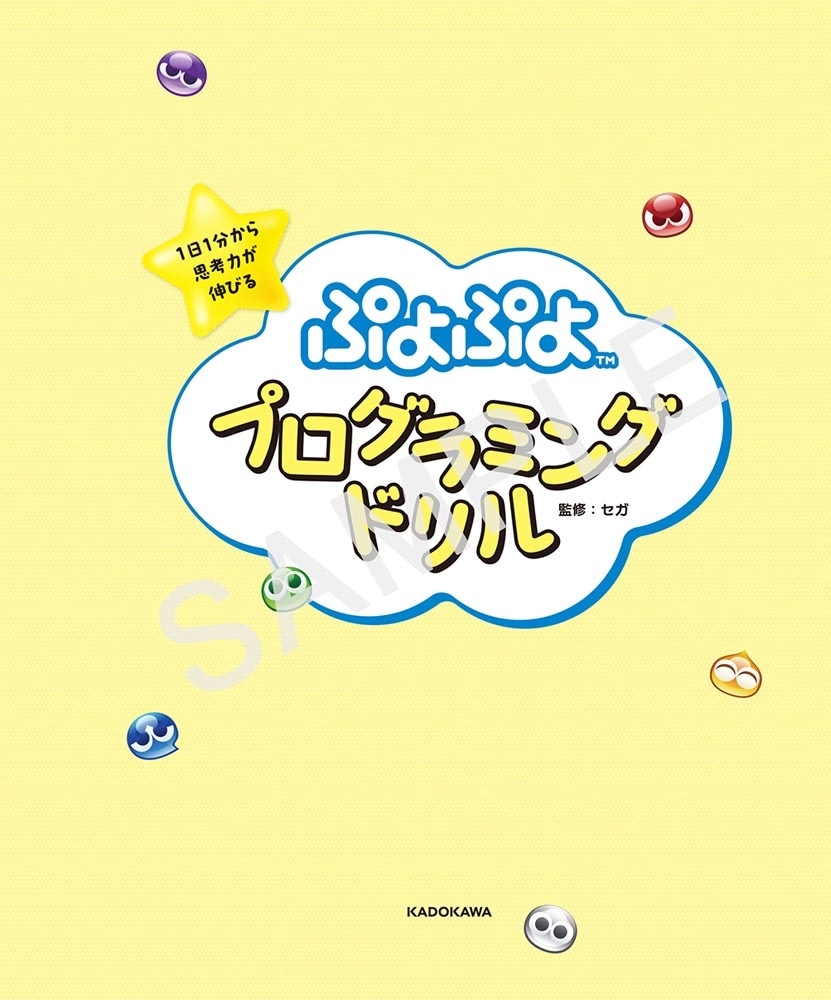 1日1分から
思考力が
伸びる

ぷよぷよ™

プログラミング
ドリル

監修：セガ

SAMPLE

KADOKAWA